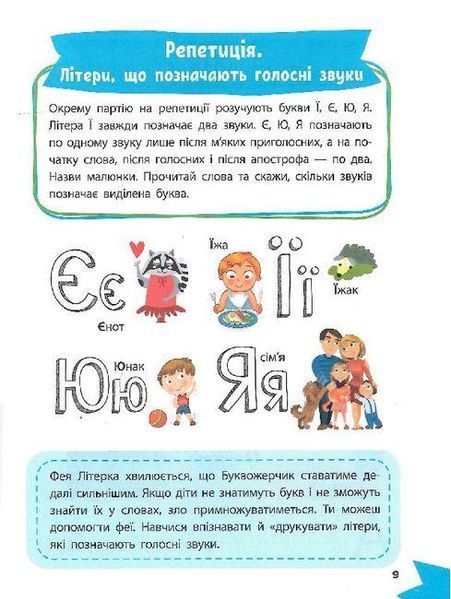 Репетиція.
Літери, що позначають голосні звуки

Окрему партію на репетиції розучують букви Ї, Є, Ю, Я. Літера Ї завжди позначає два звуки. Є, Ю, Я позначають по одному звуку лише після м'яких приголосних, а на початку слова, після голосних і після апострофа — по два. Назви малюнки. Прочитай слова та скажи, скільки звуків позначає виділена буква.

Єє
Єнот
Їжа
Її
Їжак
Юю
Юнак
Яя
сім'я

Фея Літерка хвилюється, що Буквожерчик ставатиме дедалі сильнішим. Якщо діти не знатимуть букв і не зможуть знайти їх у словах, зло примножуватиметься. Ти можеш допомогти феї. Навчися впізнавати й «друкувати» літери, які позначають голосні звуки.

9